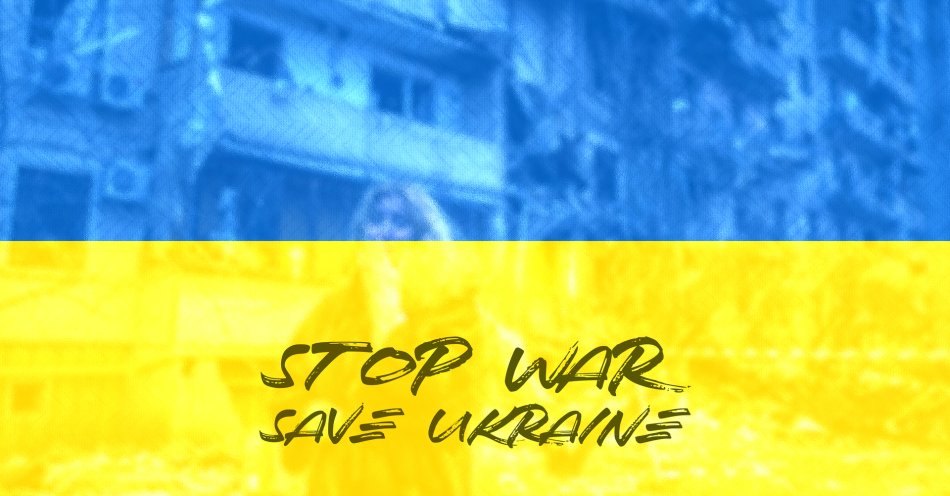 STOP WAR
SAVE UKRAINE